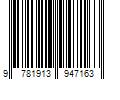 9 781913 947163